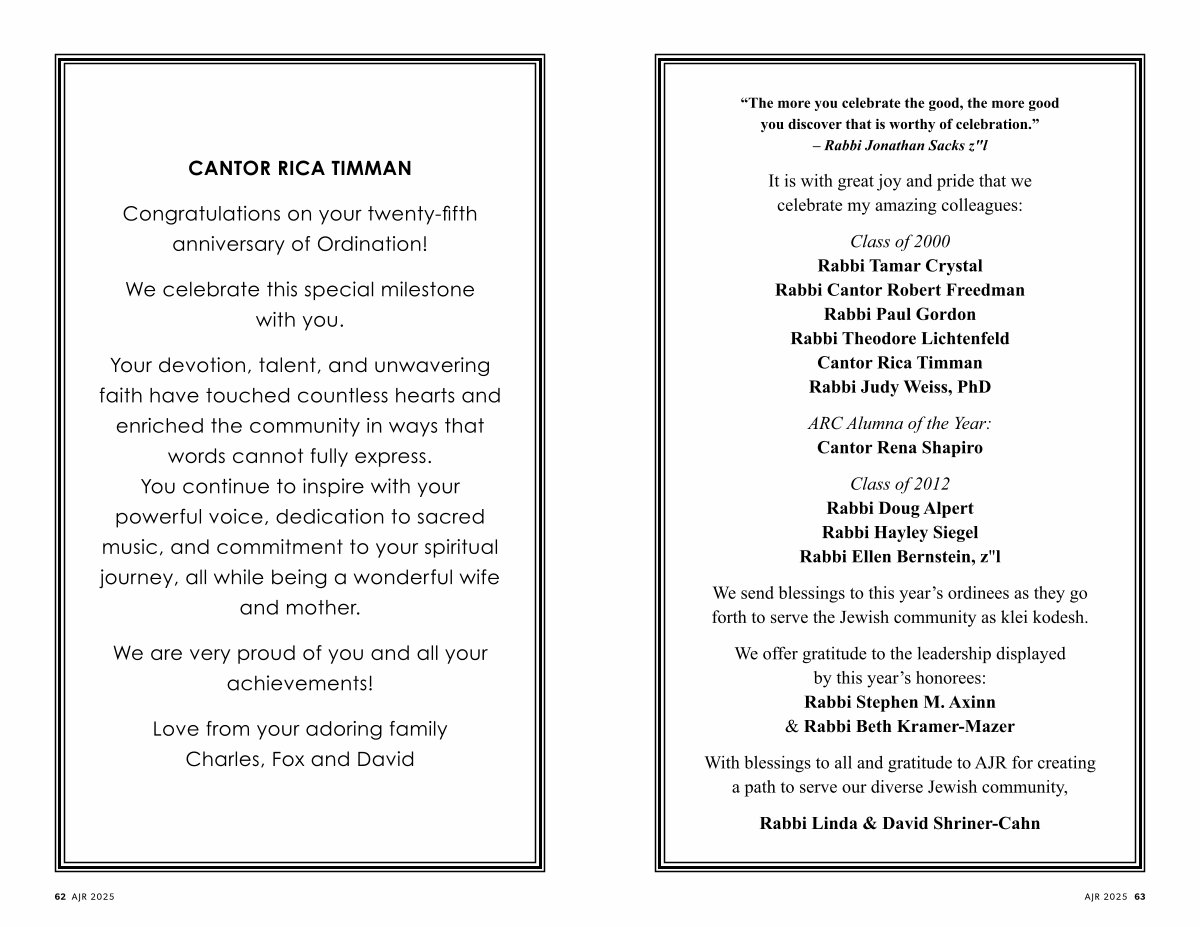 CANTOR RICA TIMMAN

Congratulations on your twenty-fifth anniversary of Ordination!

We celebrate this special milestone with you.

Your devotion, talent, and unwavering faith have touched countless hearts and enriched the community in ways that words cannot fully express.
You continue to inspire with your powerful voice, dedication to sacred music, and commitment to your spiritual journey, all while being a wonderful wife and mother.

We are very proud of you and all your achievements!

Love from your adoring family
Charles, Fox and David

62 AJR 2025

"The more you celebrate the good, the more good you discover that is worthy of celebration."
– Rabbi Jonathan Sacks z"l

It is with great joy and pride that we celebrate my amazing colleagues:

Class of 2000
Rabbi Tamar Crystal
Rabbi Cantor Robert Freedman
Rabbi Paul Gordon
Rabbi Theodore Lichtenfeld
Cantor Rica Timman
Rabbi Judy Weiss, PhD

ARC Alumna of the Year:
Cantor Rena Shapiro

Class of 2012
Rabbi Doug Alpert
Rabbi Hayley Siegel
Rabbi Ellen Bernstein, z"l

We send blessings to this year's ordinees as they go forth to serve the Jewish community as klei kodesh.

We offer gratitude to the leadership displayed by this year's honorees:
Rabbi Stephen M. Axinn
& Rabbi Beth Kramer-Mazer

With blessings to all and gratitude to AJR for creating a path to serve our diverse Jewish community,

Rabbi Linda & David Shriner-Cahn

AJR 2025 63